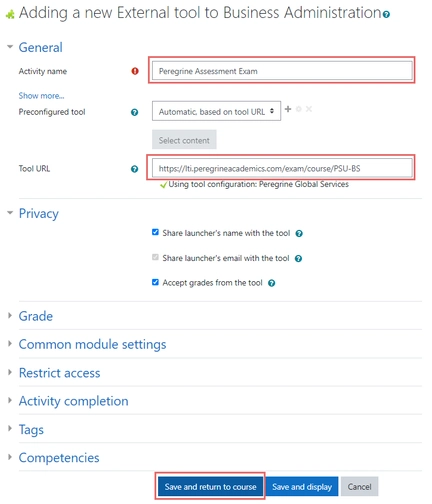 Adding a new External tool to Business Administration

General

Activity name
Peregrine Assessment Exam

Show more...

Preconfigured tool
Automatic, based on tool URL

Select content

Tool URL
https://lti.peregrineacademics.com/exam/course/PSU-BS
Using tool configuration: Peregrine Global Services

Privacy

Share launcher's name with the tool

Share launcher's email with the tool

Accept grades from the tool

Grade

Common module settings

Restrict access

Activity completion

Tags

Competencies

Save and return to course
Save and display
Cancel